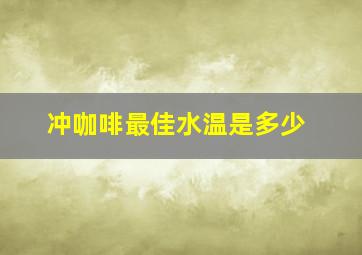 冲咖啡最佳水温是多少